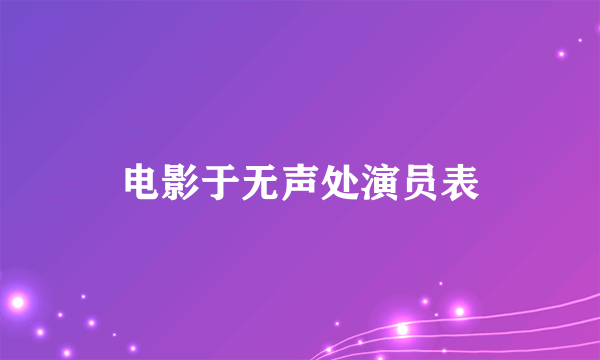 电影于无声处演员表